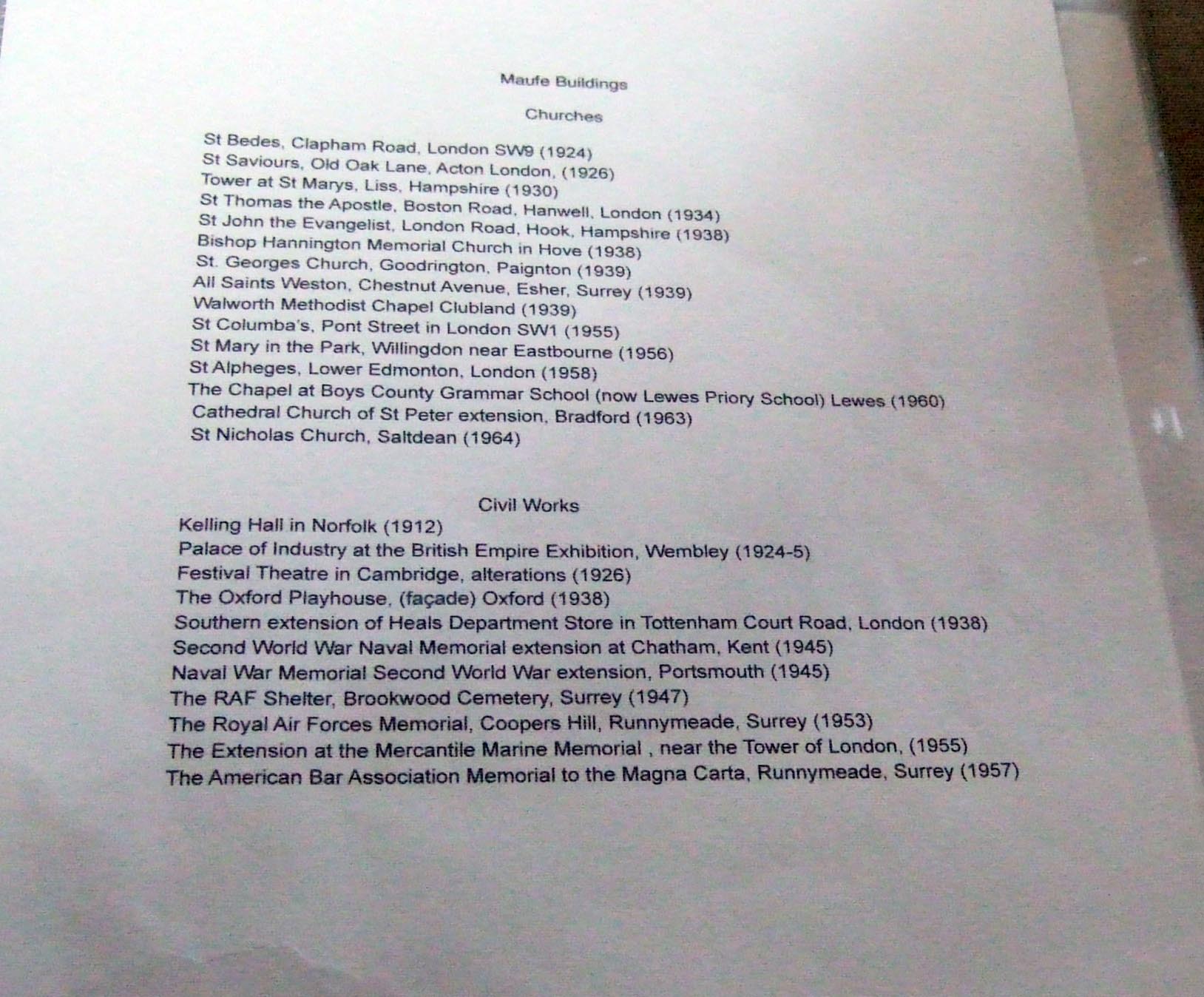 Maufe Buildings

Churches

St Bedes, Clapham Road, London SW9 (1924)
St Saviours, Old Oak Lane, Acton London, (1926)
Tower at St Marys, Liss, Hampshire (1930)
St Thomas the Apostle, Boston Road, Hanwell, London (1934)
St John the Evangelist, London Road, Hook, Hampshire (1938)
Bishop Hannington Memorial Church in Hove (1938)
St. Georges Church, Goodrington, Paignton (1939)
All Saints Weston, Chestnut Avenue, Esher, Surrey (1939)
Walworth Methodist Chapel Clubland (1939)
St Columba's, Pont Street in London SW1 (1955)
St Mary in the Park, Willingdon near Eastbourne (1956)
St Alpheges, Lower Edmonton, London (1958)
The Chapel at Boys County Grammar School (now Lewes Priory School) Lewes (1960)
Cathedral Church of St Peter extension, Bradford (1963)
St Nicholas Church, Saltdean (1964)

Civil Works

Kelling Hall in Norfolk (1912)
Palace of Industry at the British Empire Exhibition, Wembley (1924-5)
Festival Theatre in Cambridge, alterations (1926)
The Oxford Playhouse, (façade) Oxford (1938)
Southern extension of Heals Department Store in Tottenham Court Road, London (1938)
Second World War Naval Memorial extension at Chatham, Kent (1945)
Naval War Memorial Second World War extension, Portsmouth (1945)
The RAF Shelter, Brookwood Cemetery, Surrey (1947)
The Royal Air Forces Memorial, Coopers Hill, Runnymeade, Surrey (1953)
The Extension at the Mercantile Marine Memorial , near the Tower of London, (1955)
The American Bar Association Memorial to the Magna Carta, Runnymeade, Surrey (1957)